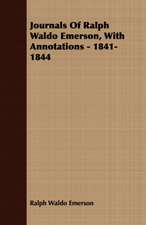 Journals Of Ralph Waldo Emerson, With Annotations - 1841-1844

Ralph Waldo Emerson